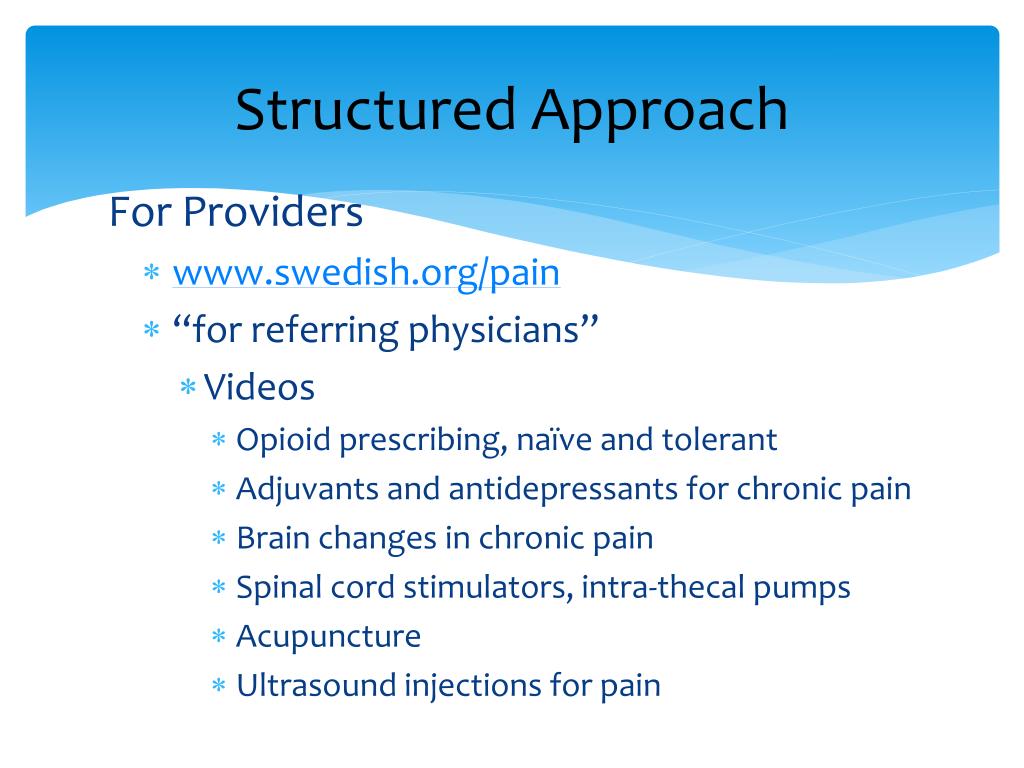 Structured Approach

For Providers

* www.swedish.org/pain
* “for referring physicians”
  * Videos
    * Opioid prescribing, naïve and tolerant
    * Adjuvants and antidepressants for chronic pain
    * Brain changes in chronic pain
    * Spinal cord stimulators, intra-thecal pumps
    * Acupuncture
    * Ultrasound injections for pain